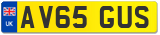 UK
AV65 GUS